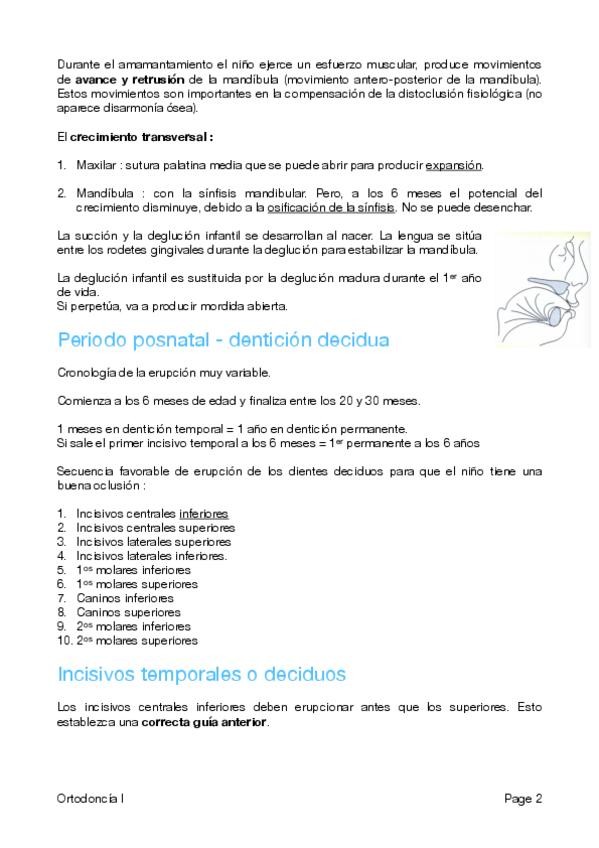 Durante el amamantamiento el niño ejerce un esfuerzo muscular, produce movimientos de **avance y retrusión** de la mandíbula (movimiento antero-posterior de la mandíbula). Estos movimientos son importantes en la compensación de la distoclusión fisiológica (no aparece disarmonía ósea).

El **crecimiento transversal :**

1. Maxilar : sutura palatina media que se puede abrir para producir expansión.

2. Mandíbula : con la sínfisis mandibular. Pero, a los 6 meses el potencial del crecimiento disminuye, debido a la osificación de la sínfisis. No se puede desenchar.

La succión y la deglución infantil se desarrollan al nacer. La lengua se sitúa entre los rodetes gingivales durante la deglución para estabilizar la mandíbula.

La deglución infantil es sustituida por la deglución madura durante el 1$^{er}$ año de vida.
Si perpetúa, va a producir mordida abierta.

Periodo posnatal - dentición decidua

Cronología de la erupción muy variable.

Comienza a los 6 meses de edad y finaliza entre los 20 y 30 meses.

1 meses en dentición temporal = 1 año en dentición permanente.
Si sale el primer incisivo temporal a los 6 meses = 1$^{er}$ permanente a los 6 años

Secuencia favorable de erupción de los dientes deciduos para que el niño tiene una buena oclusión :

1. Incisivos centrales inferiores
2. Incisivos centrales superiores
3. Incisivos laterales superiores
4. Incisivos laterales inferiores.
5. 1$^{os}$ molares inferiores
6. 1$^{os}$ molares superiores
7. Caninos inferiores
8. Caninos superiores
9. 2$^{os}$ molares inferiores
10. 2$^{os}$ molares superiores

Incisivos temporales o deciduos

Los incisivos centrales inferiores deben erupcionar antes que los superiores. Esto establezca una **correcta guía anterior**.

Ortodoncia I Page 2